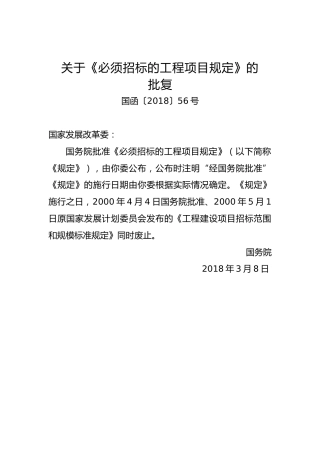 关于《必须招标的工程项目规定》的批复

国函〔2018〕56号

国家发展改革委：

国务院批准《必须招标的工程项目规定》（以下简称《规定》），由你委公布，公布时注明“经国务院批准”《规定》的施行日期由你委根据实际情况确定。《规定》施行之日，2000年4月4日国务院批准、2000年5月1日原国家发展计划委员会发布的《工程建设项目招标范围和规模标准规定》同时废止。

国务院

2018年3月8日